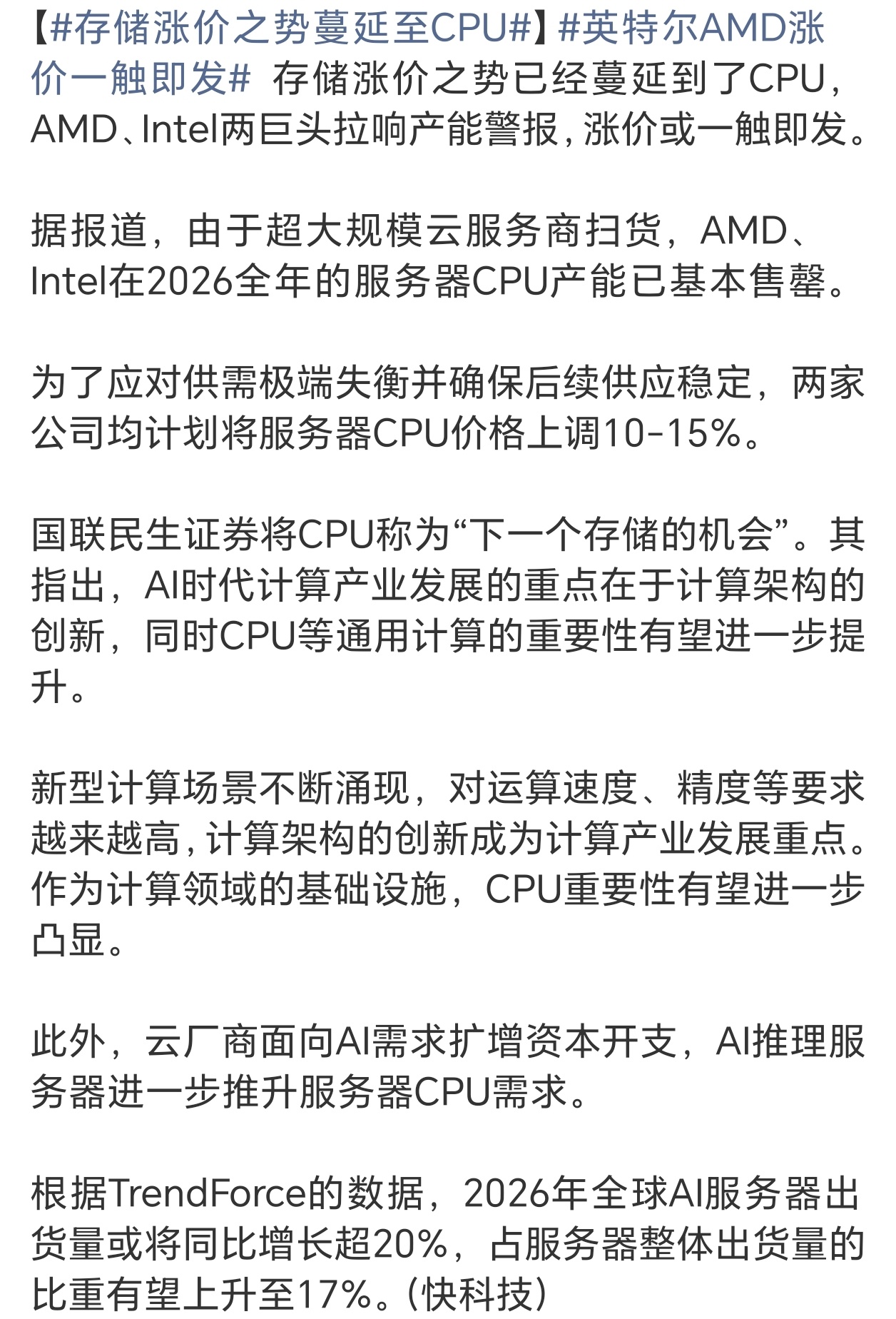 【#存储涨价之势蔓延至CPU#】#英特尔AMD涨价一触即发# 存储涨价之势已经蔓延到了CPU，AMD、Intel两巨头拉响产能警报，涨价或一触即发。

据报道，由于超大规模云服务商扫货，AMD、Intel在2026全年的服务器CPU产能已基本售罄。

为了应对供需极端失衡并确保后续供应稳定，两家公司均计划将服务器CPU价格上调10-15%。

国联民生证券将CPU称为“下一个存储的机会”。其指出，AI时代计算产业发展的重点在于计算架构的创新，同时CPU等通用计算的重要性有望进一步提升。

新型计算场景不断涌现，对运算速度、精度等要求越来越高，计算架构的创新成为计算产业发展重点。作为计算领域的基础设施，CPU重要性有望进一步凸显。

此外，云厂商面向AI需求扩增资本开支，AI推理服务器进一步推升服务器CPU需求。

根据TrendForce的数据，2026年全球AI服务器出货量或将同比增长超20%，占服务器整体出货量的比重有望上升至17%。（快科技）